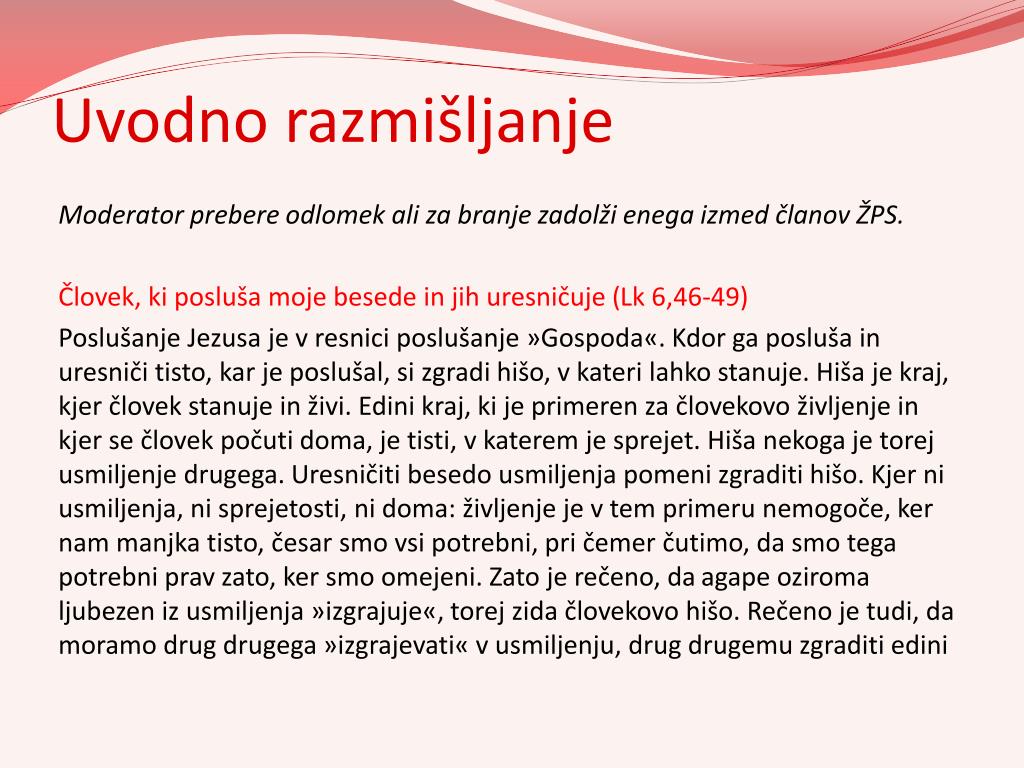 Uvodno razmišljanje

Moderator prebere odlomek ali za branje zadolži enega izmed članov ŽPS.

Človek, ki posluša moje besede in jih uresničuje (Lk 6,46-49)

Poslušanje Jezusa je v resnici poslušanje »Gospoda«. Kdor ga posluša in uresniči tisto, kar je poslušal, si zgradi hišo, v kateri lahko stanuje. Hiša je kraj, kjer človek stanuje in živi. Edini kraj, ki je primeren za človekovo življenje in kjer se človek počuti doma, je tisti, v katerem je sprejet. Hiša nekoga je torej usmiljenje drugega. Uresničiti besedo usmiljenja pomeni zgraditi hišo. Kjer ni usmiljenja, ni sprejetosti, ni doma: življenje je v tem primeru nemogoče, ker nam manjka tisto, česar smo vsi potrebni, pri čemer čutimo, da smo tega potrebni prav zato, ker smo omejeni. Zato je rečeno, da agape oziroma ljubezen iz usmiljenja »izgrajuje«, torej zida človekovo hišo. Rečeno je tudi, da moramo drug drugega »izgrajevati« v usmiljenju, drug drugemu zgraditi edini